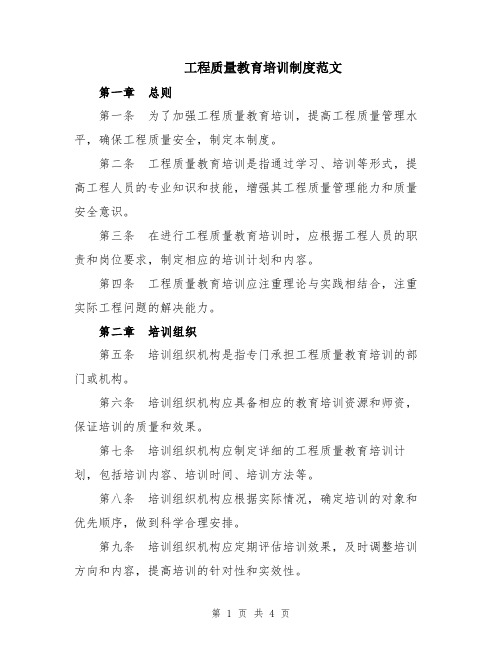 工程质量教育培训制度范文

第一章 总则

第一条 为了加强工程质量教育培训，提高工程质量管理水平，确保工程质量安全，制定本制度。

第二条 工程质量教育培训是指通过学习、培训等形式，提高工程人员的专业知识和技能，增强其工程质量管理能力和质量安全意识。

第三条 在进行工程质量教育培训时，应根据工程人员的职责和岗位要求，制定相应的培训计划和内容。

第四条 工程质量教育培训应注重理论与实践相结合，注重实际工程问题的解决能力。

第二章 培训组织

第五条 培训组织机构是指专门承担工程质量教育培训的部门或机构。

第六条 培训组织机构应具备相应的教育培训资源和师资，保证培训的质量和效果。

第七条 培训组织机构应制定详细的工程质量教育培训计划，包括培训内容、培训时间、培训方法等。

第八条 培训组织机构应根据实际情况，确定培训的对象和优先顺序，做到科学合理安排。

第九条 培训组织机构应定期评估培训效果，及时调整培训方向和内容，提高培训的针对性和实效性。

第 1 页 共 4 页